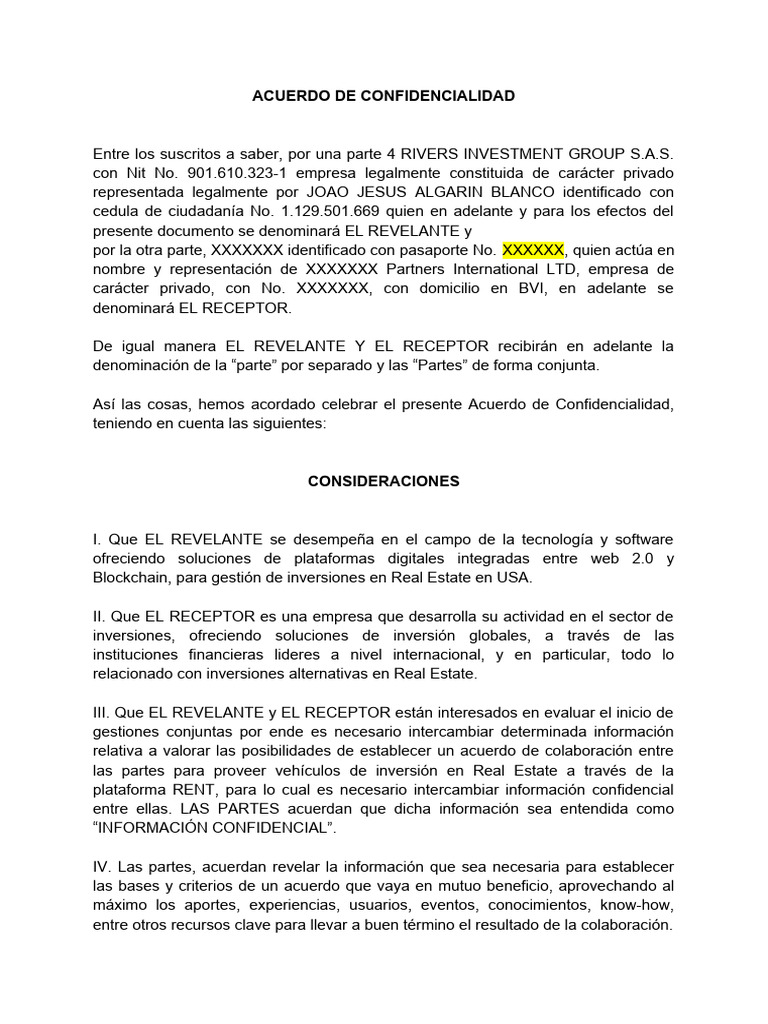 ACUERDO DE CONFIDENCIALIDAD

Entre los suscritos a saber, por una parte 4 RIVERS INVESTMENT GROUP S.A.S. con Nit No. 901.610.323-1 empresa legalmente constituida de carácter privado representada legalmente por JOAO JESUS ALGARIN BLANCO identificado con cedula de ciudadanía No. 1.129.501.669 quien en adelante y para los efectos del presente documento se denominará EL REVELANTE y
por la otra parte, XXXXXXX identificado con pasaporte No. XXXXXX, quien actúa en nombre y representación de XXXXXXX Partners International LTD, empresa de carácter privado, con No. XXXXXXX, con domicilio en BVI, en adelante se denominará EL RECEPTOR.

De igual manera EL REVELANTE Y EL RECEPTOR recibirán en adelante la denominación de la “parte” por separado y las “Partes” de forma conjunta.

Así las cosas, hemos acordado celebrar el presente Acuerdo de Confidencialidad, teniendo en cuenta las siguientes:

CONSIDERACIONES

I. Que EL REVELANTE se desempeña en el campo de la tecnología y software ofreciendo soluciones de plataformas digitales integradas entre web 2.0 y Blockchain, para gestión de inversiones en Real Estate en USA.

II. Que EL RECEPTOR es una empresa que desarrolla su actividad en el sector de inversiones, ofreciendo soluciones de inversión globales, a través de las instituciones financieras lideres a nivel internacional, y en particular, todo lo relacionado con inversiones alternativas en Real Estate.

III. Que EL REVELANTE y EL RECEPTOR están interesados en evaluar el inicio de gestiones conjuntas por ende es necesario intercambiar determinada información relativa a valorar las posibilidades de establecer un acuerdo de colaboración entre las partes para proveer vehículos de inversión en Real Estate a través de la plataforma RENT, para lo cual es necesario intercambiar información confidencial entre ellas. LAS PARTES acuerdan que dicha información sea entendida como “INFORMACIÓN CONFIDENCIAL”.

IV. Las partes, acuerdan revelar la información que sea necesaria para establecer las bases y criterios de un acuerdo que vaya en mutuo beneficio, aprovechando al máximo los aportes, experiencias, usuarios, eventos, conocimientos, know-how, entre otros recursos clave para llevar a buen término el resultado de la colaboración.